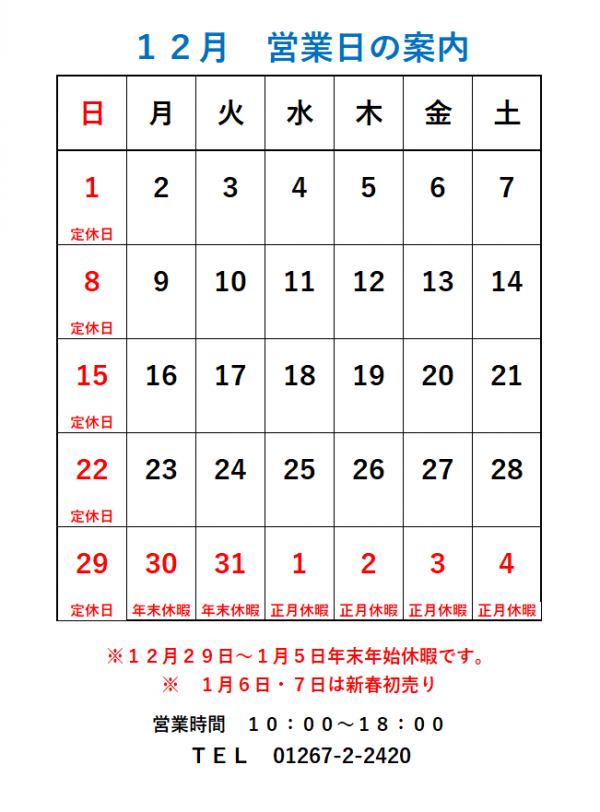 １２月　営業日の案内

| 日 | 月 | 火 | 水 | 木 | 金 | 土 |
|---|---|---|---|---|---|---|
| 1 定休日 | 2 | 3 | 4 | 5 | 6 | 7 |
| 8 定休日 | 9 | 10 | 11 | 12 | 13 | 14 |
| 15 定休日 | 16 | 17 | 18 | 19 | 20 | 21 |
| 22 定休日 | 23 | 24 | 25 | 26 | 27 | 28 |
| 29 定休日 | 30 年末休暇 | 31 年末休暇 | 1 正月休暇 | 2 正月休暇 | 3 正月休暇 | 4 正月休暇 |

※１２月２９日～１月５日年末年始休暇です。
※　１月６日・７日は新春初売り

営業時間　１０：００～１８：００
ＴＥＬ　01267-2-2420